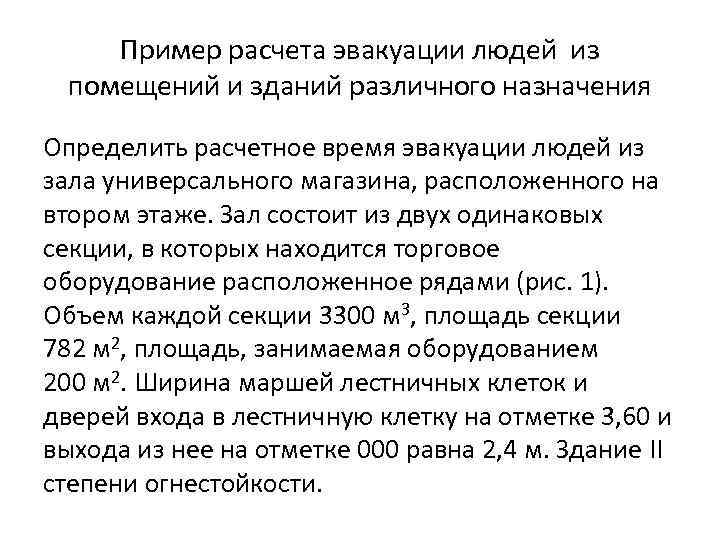 Пример расчета эвакуации людей из помещений и зданий различного назначения

Определить расчетное время эвакуации людей из зала универсального магазина, расположенного на втором этаже. Зал состоит из двух одинаковых секции, в которых находится торговое оборудование расположенное рядами (рис. 1). Объем каждой секции 3300 м$^3$, площадь секции 782 м$^2$, площадь, занимаемая оборудованием 200 м$^2$. Ширина маршей лестничных клеток и дверей входа в лестничную клетку на отметке 3,60 и выхода из нее на отметке 000 равна 2,4 м. Здание II степени огнестойкости.